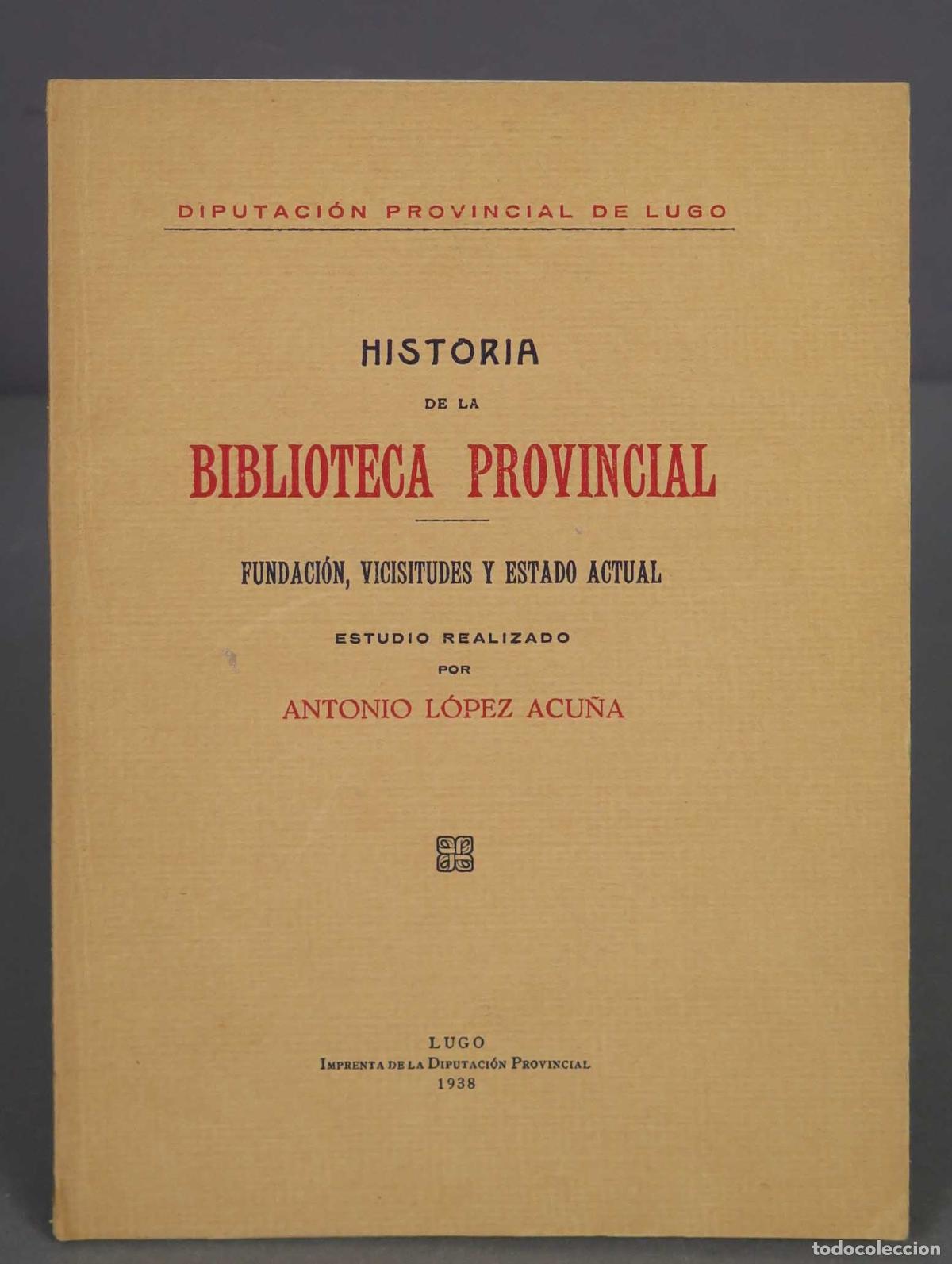 DIPUTACIÓN PROVINCIAL DE LUGO

HISTORIA
DE LA
BIBLIOTECA PROVINCIAL

FUNDACIÓN, VICISITUDES Y ESTADO ACTUAL

ESTUDIO REALIZADO
POR
ANTONIO LÓPEZ ACUÑA

LUGO
IMPRENTA DE LA DIPUTACIÓN PROVINCIAL
1938

todocoleccion